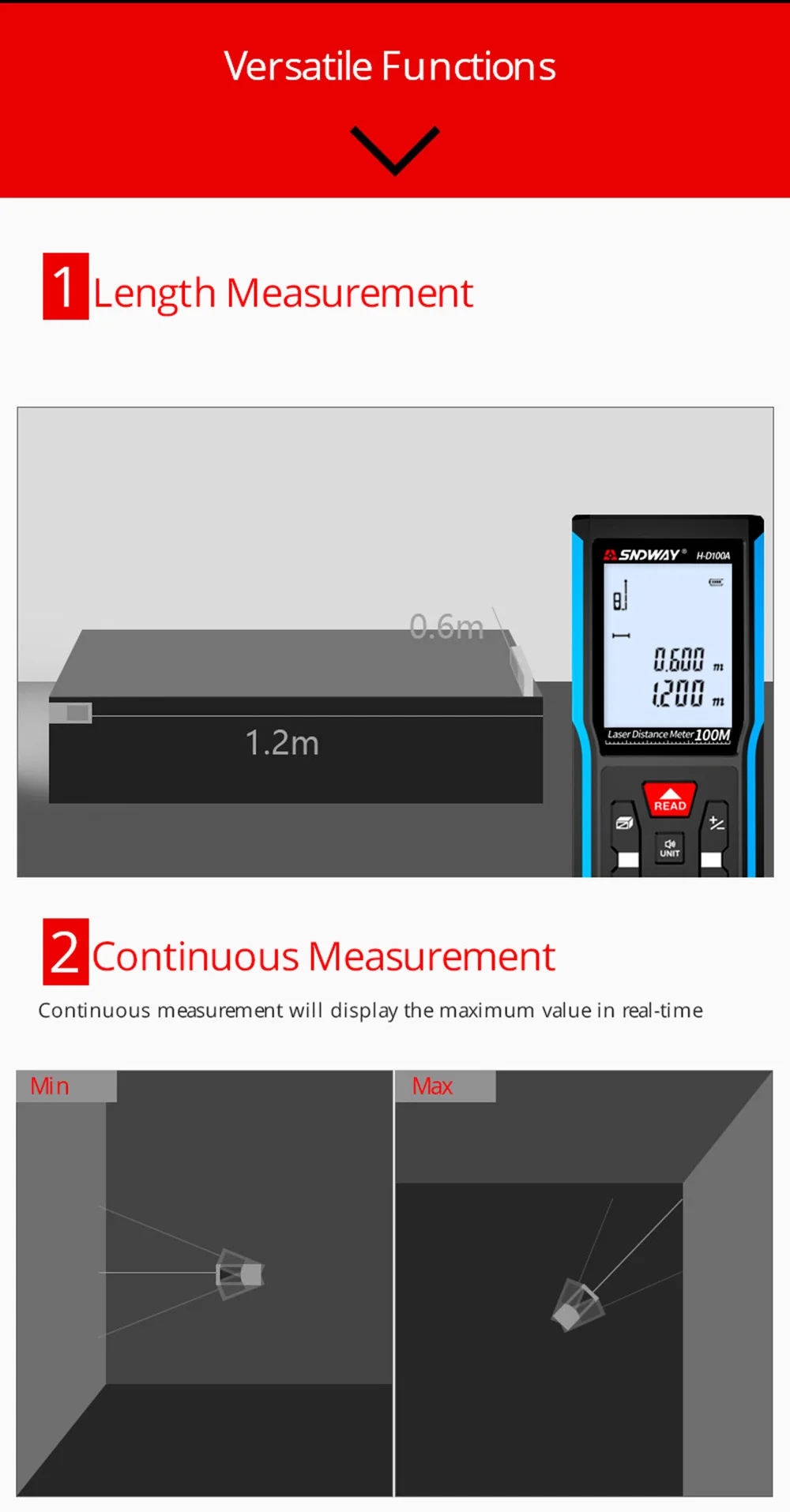 Versatile Functions

1 Length Measurement

0.6m

1.2m

SNDWAY® H-D100A

0.600 m
1.200 m

Laser Distance Meter 100M

READ

UNIT

2 Continuous Measurement

Continuous measurement will display the maximum value in real-time

Min

Max